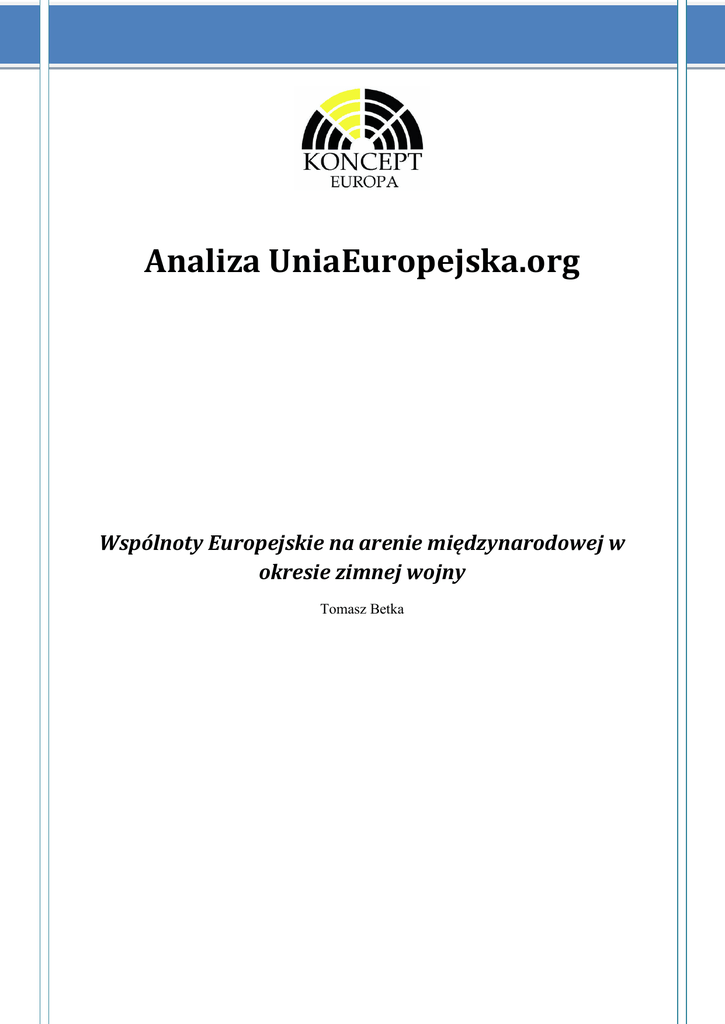 KONCEPT
EUROPA

Analiza UniaEuropejska.org

Wspólnoty Europejskie na arenie międzynarodowej w okresie zimnej wojny

Tomasz Betka